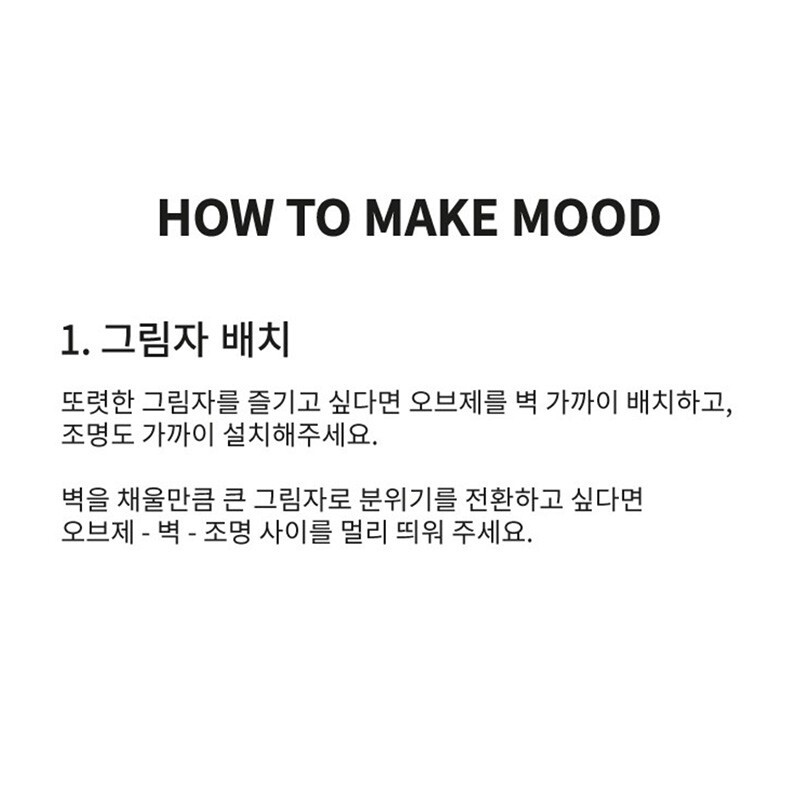 HOW TO MAKE MOOD

1. 그림자 배치

또렷한 그림자를 즐기고 싶다면 오브제를 벽 가까이 배치하고, 조명도 가까이 설치해주세요.

벽을 채울만큼 큰 그림자로 분위기를 전환하고 싶다면 오브제 - 벽 - 조명 사이를 멀리 띄워 주세요.